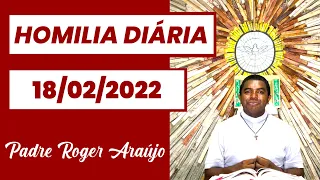 HOMILIA DIÁRIA

18/02/2022

Padre Roger Araújo